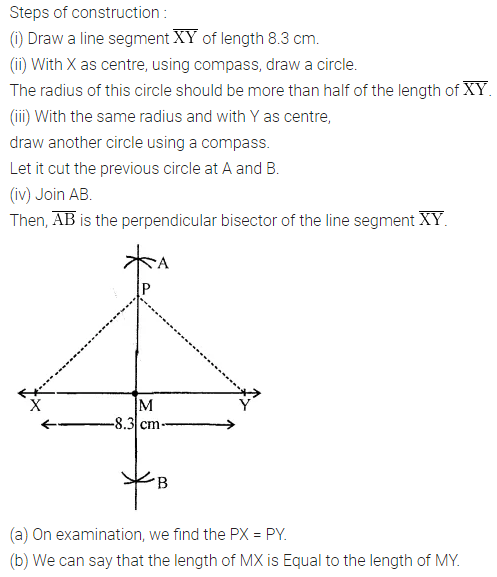 Steps of construction :
(i) Draw a line segment $\overline{XY}$ of length 8.3 cm.
(ii) With X as centre, using compass, draw a circle.
The radius of this circle should be more than half of the length of $\overline{XY}$.
(iii) With the same radius and with Y as centre,
draw another circle using a compass.
Let it cut the previous circle at A and B.
(iv) Join AB.
Then, $\overline{AB}$ is the perpendicular bisector of the line segment $\overline{XY}$.

A
P
X
M
Y
8.3 cm
B

(a) On examination, we find the PX = PY.
(b) We can say that the length of MX is Equal to the length of MY.